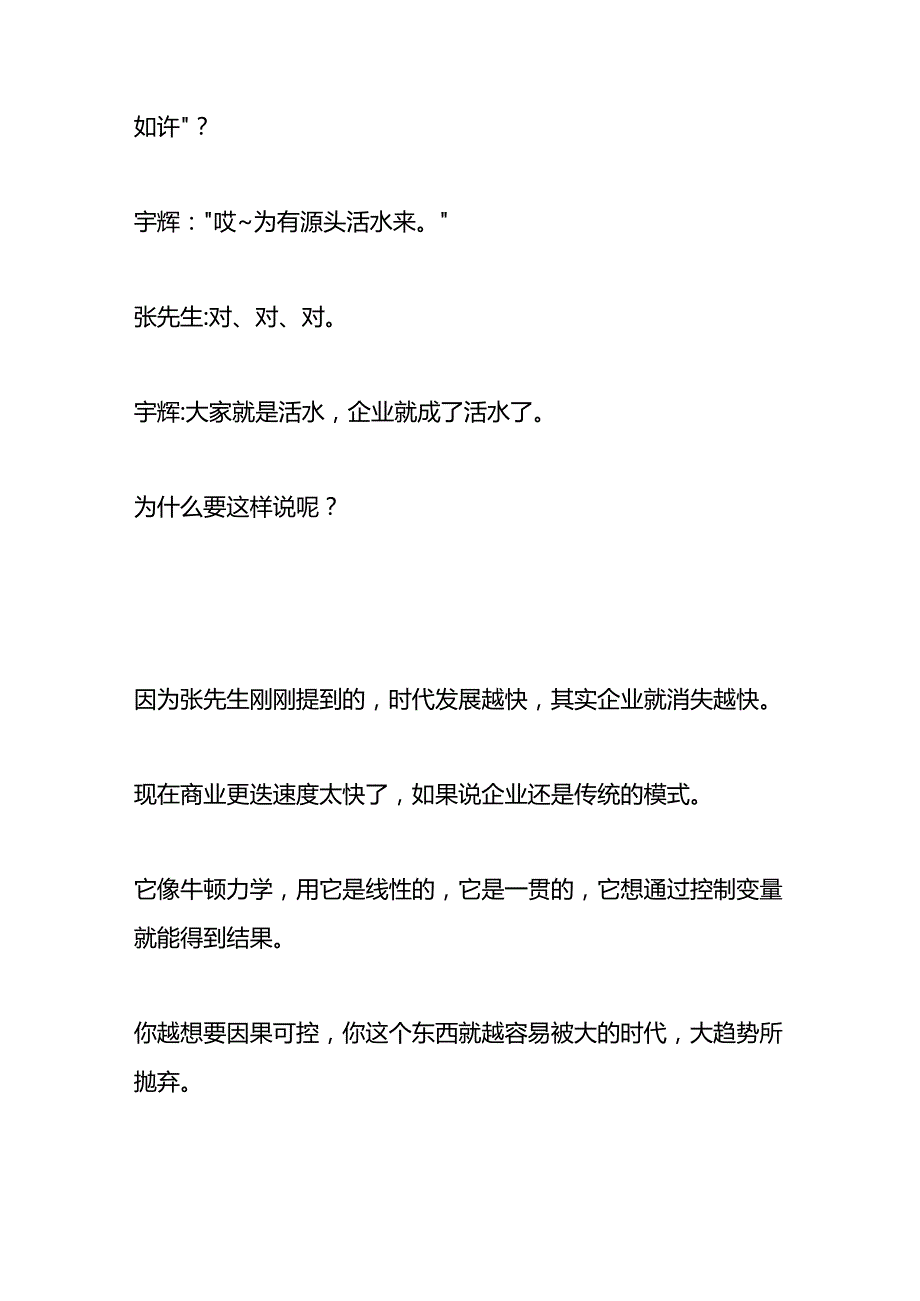 如许"？

宇辉："哎~为有源头活水来。"

张先生:对、对、对。

宇辉:大家就是活水，企业就成了活水了。

为什么要这样说呢？

因为张先生刚刚提到的，时代发展越快，其实企业就消失越快。

现在商业更迭速度太快了，如果说企业还是传统的模式。

它像牛顿力学，用它是线性的，它是一贯的，它想通过控制变量就能得到结果。

你越想要因果可控，你这个东西就越容易被大的时代，大趋势所抛弃。